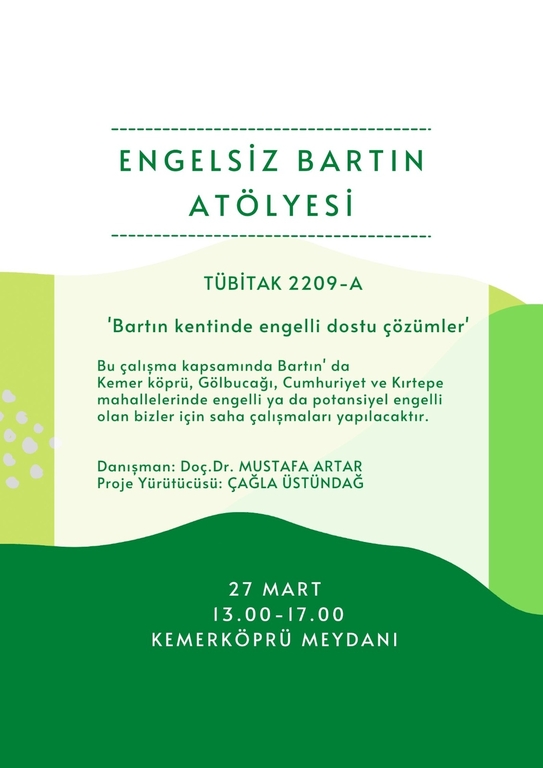 ENGELSİZ BARTIN ATÖLYESİ

TÜBİTAK 2209-A

'Bartın kentinde engelli dostu çözümler'

Bu çalışma kapsamında Bartın' da Kemer köprü, Gölbucağı, Cumhuriyet ve Kırtepe mahallelerinde engelli ya da potansiyel engelli olan bizler için saha çalışmaları yapılacaktır.

Danışman: Doç.Dr. MUSTAFA ARTAR
Proje Yürütücüsü: ÇAĞLA ÜSTÜNDAĞ

27 MART
13.00-17.00
KEMERKÖPRÜ MEYDANI